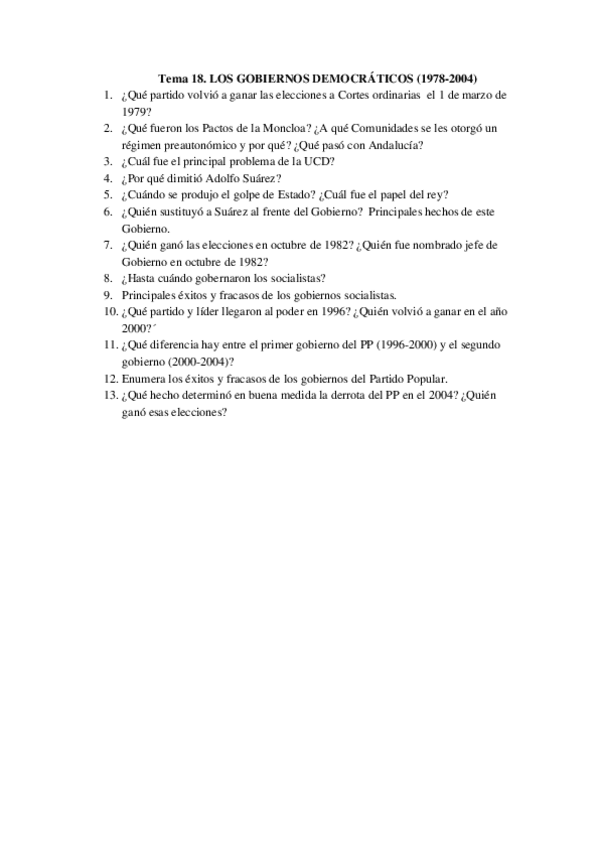 Tema 18. LOS GOBIERNOS DEMOCRÁTICOS (1978-2004)

1. ¿Qué partido volvió a ganar las elecciones a Cortes ordinarias el 1 de marzo de 1979?
2. ¿Qué fueron los Pactos de la Moncloa? ¿A qué Comunidades se les otorgó un régimen preautonómico y por qué? ¿Qué pasó con Andalucía?
3. ¿Cuál fue el principal problema de la UCD?
4. ¿Por qué dimitió Adolfo Suárez?
5. ¿Cuándo se produjo el golpe de Estado? ¿Cuál fue el papel del rey?
6. ¿Quién sustituyó a Suárez al frente del Gobierno? Principales hechos de este Gobierno.
7. ¿Quién ganó las elecciones en octubre de 1982? ¿Quién fue nombrado jefe de Gobierno en octubre de 1982?
8. ¿Hasta cuándo gobernaron los socialistas?
9. Principales éxitos y fracasos de los gobiernos socialistas.
10. ¿Qué partido y líder llegaron al poder en 1996? ¿Quién volvió a ganar en el año 2000?´
11. ¿Qué diferencia hay entre el primer gobierno del PP (1996-2000) y el segundo gobierno (2000-2004)?
12. Enumera los éxitos y fracasos de los gobiernos del Partido Popular.
13. ¿Qué hecho determinó en buena medida la derrota del PP en el 2004? ¿Quién ganó esas elecciones?